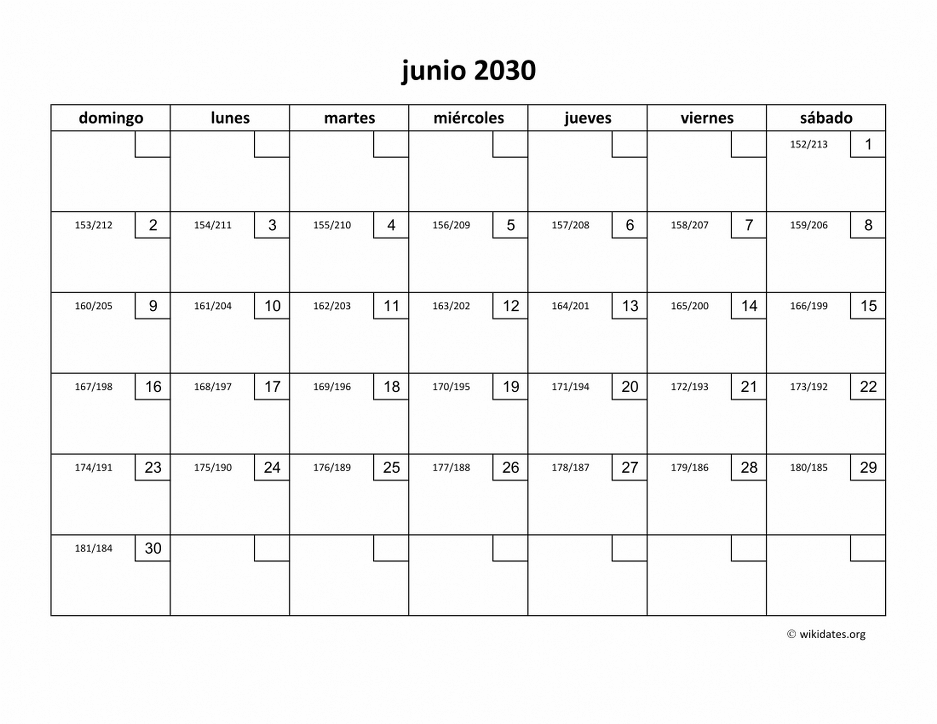 junio 2030

| domingo | lunes | martes | miércoles | jueves | viernes | sábado |
|---|---|---|---|---|---|---|
| | | | | | | 152/213 1 |
| 153/212 2 | 154/211 3 | 155/210 4 | 156/209 5 | 157/208 6 | 158/207 7 | 159/206 8 |
| 160/205 9 | 161/204 10 | 162/203 11 | 163/202 12 | 164/201 13 | 165/200 14 | 166/199 15 |
| 167/198 16 | 168/197 17 | 169/196 18 | 170/195 19 | 171/194 20 | 172/193 21 | 173/192 22 |
| 174/191 23 | 175/190 24 | 176/189 25 | 177/188 26 | 178/187 27 | 179/186 28 | 180/185 29 |
| 181/184 30 | | | | | | |

© wikidates.org